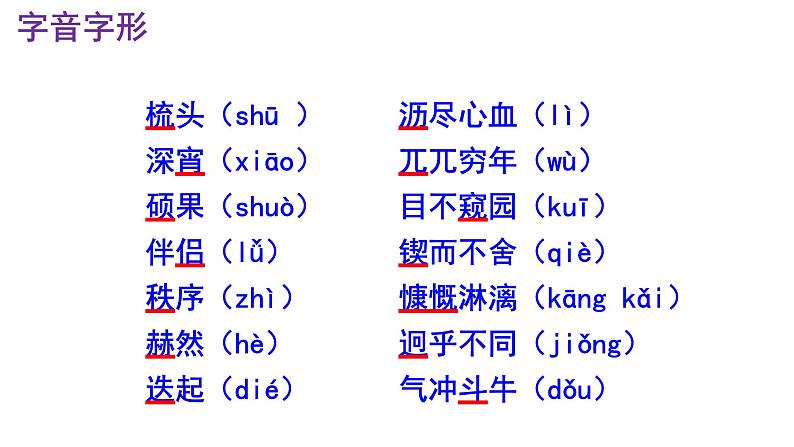 字音字形

梳头（shū ）
深宵（xiāo）
硕果（shuò）
伴侣（lǚ）
秩序（zhì）
赫然（hè）
迭起（dié）

沥尽心血（lì）
兀兀穷年（wù）
目不窥园（kuī）
锲而不舍（qiè）
慷慨淋漓（kāng kǎi）
迥乎不同（jiǒng）
气冲斗牛（dǒu）